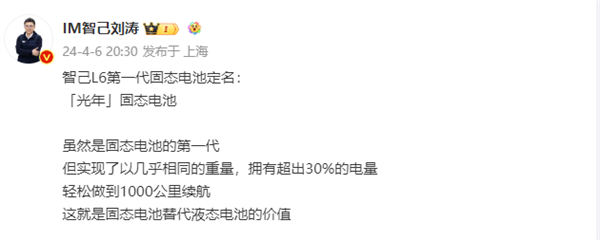 IM智己刘涛 1

24-4-6 20:30 发布于 上海

智己L6第一代固态电池定名：
「光年」固态电池

虽然是固态电池的第一代
但实现了以几乎相同的重量，拥有超出30%的电量
轻松做到1000公里续航
这就是固态电池替代液态电池的价值